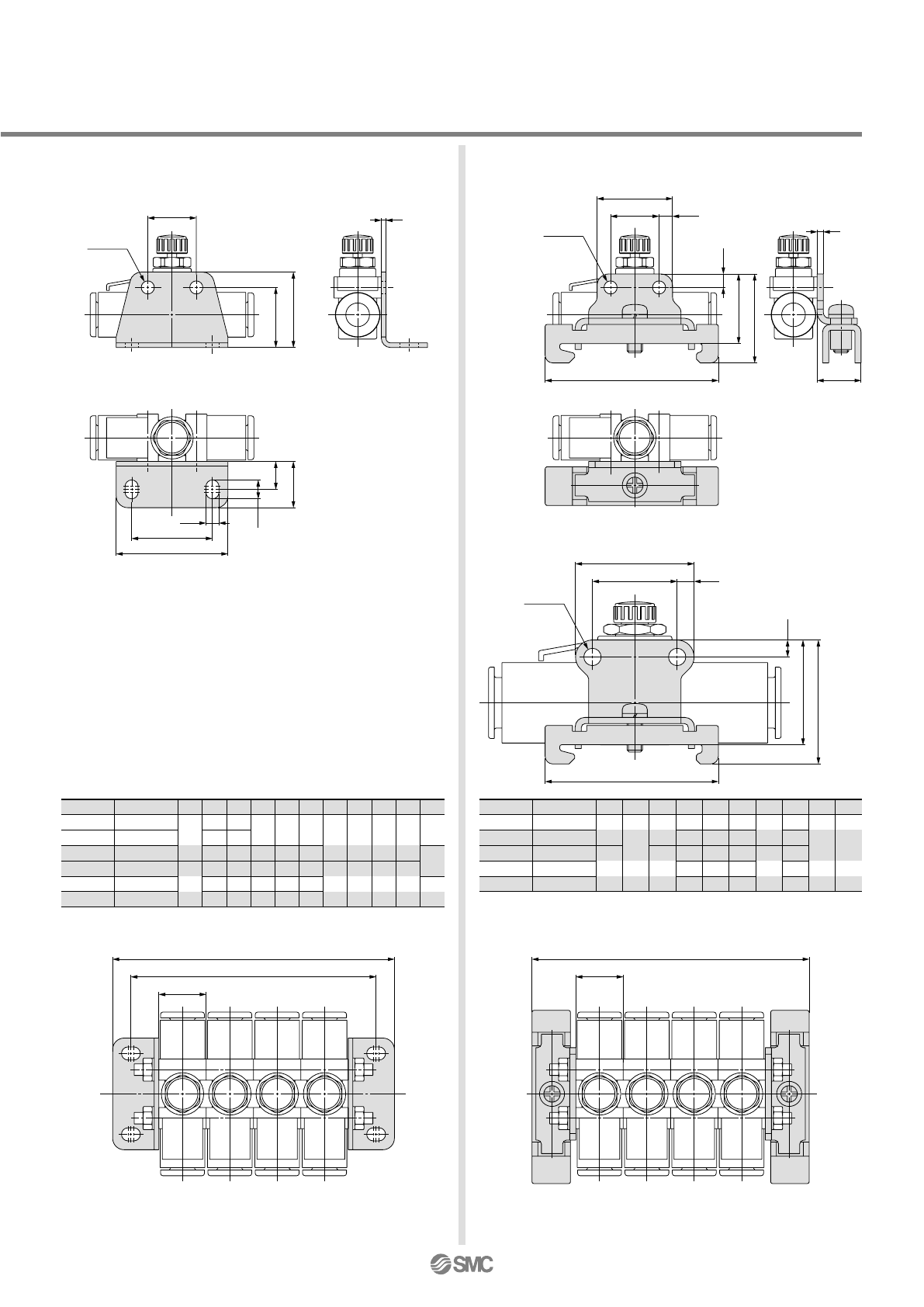 SMC